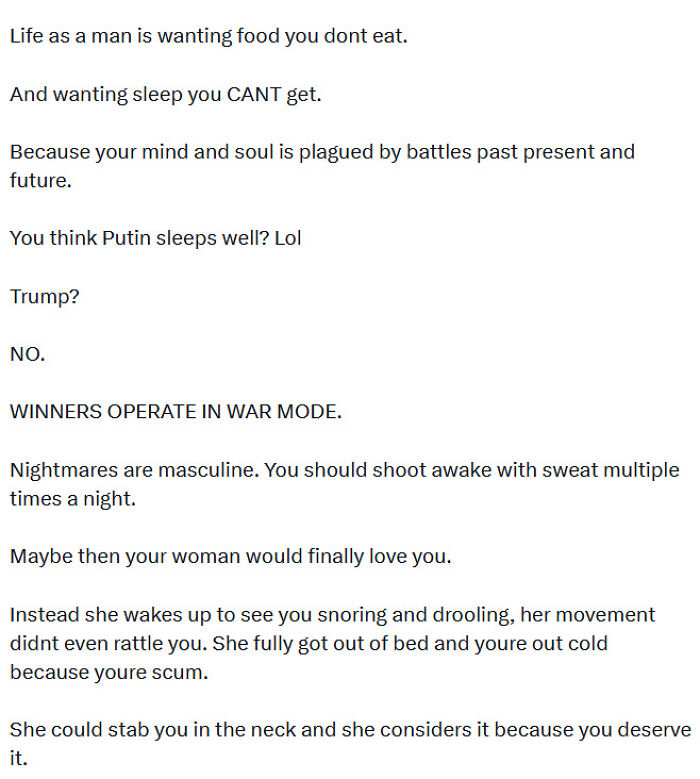 Life as a man is wanting food you dont eat.

And wanting sleep you CANT get.

Because your mind and soul is plagued by battles past present and future.

You think Putin sleeps well? Lol

Trump?

NO.

WINNERS OPERATE IN WAR MODE.

Nightmares are masculine. You should shoot awake with sweat multiple times a night.

Maybe then your woman would finally love you.

Instead she wakes up to see you snoring and drooling, her movement didnt even rattle you. She fully got out of bed and youre out cold because youre scum.

She could stab you in the neck and she considers it because you deserve it.